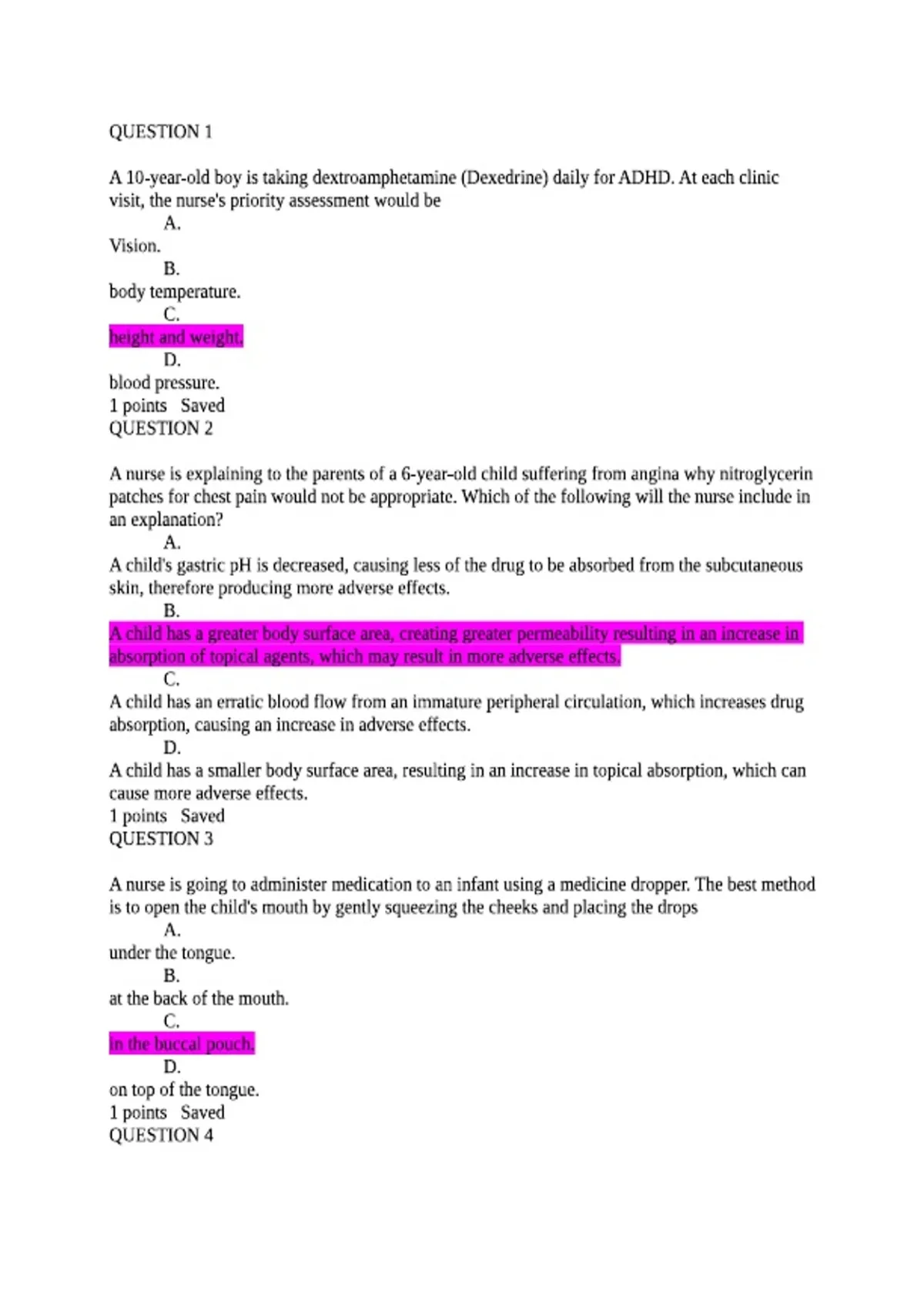 QUESTION 1

A 10-year-old boy is taking dextroamphetamine (Dexedrine) daily for ADHD. At each clinic visit, the nurse's priority assessment would be

A.

Vision.

B.

body temperature.

C.

height and weight.

D.

blood pressure.

1 points Saved

QUESTION 2

A nurse is explaining to the parents of a 6-year-old child suffering from angina why nitroglycerin patches for chest pain would not be appropriate. Which of the following will the nurse include in an explanation?

A.

A child's gastric pH is decreased, causing less of the drug to be absorbed from the subcutaneous skin, therefore producing more adverse effects.

B.

A child has a greater body surface area, creating greater permeability resulting in an increase in absorption of topical agents, which may result in more adverse effects.

C.

A child has an erratic blood flow from an immature peripheral circulation, which increases drug absorption, causing an increase in adverse effects.

D.

A child has a smaller body surface area, resulting in an increase in topical absorption, which can cause more adverse effects.

1 points Saved

QUESTION 3

A nurse is going to administer medication to an infant using a medicine dropper. The best method is to open the child's mouth by gently squeezing the cheeks and placing the drops

A.

under the tongue.

B.

at the back of the mouth.

C.

in the buccal pouch.

D.

on top of the tongue.

1 points Saved

QUESTION 4